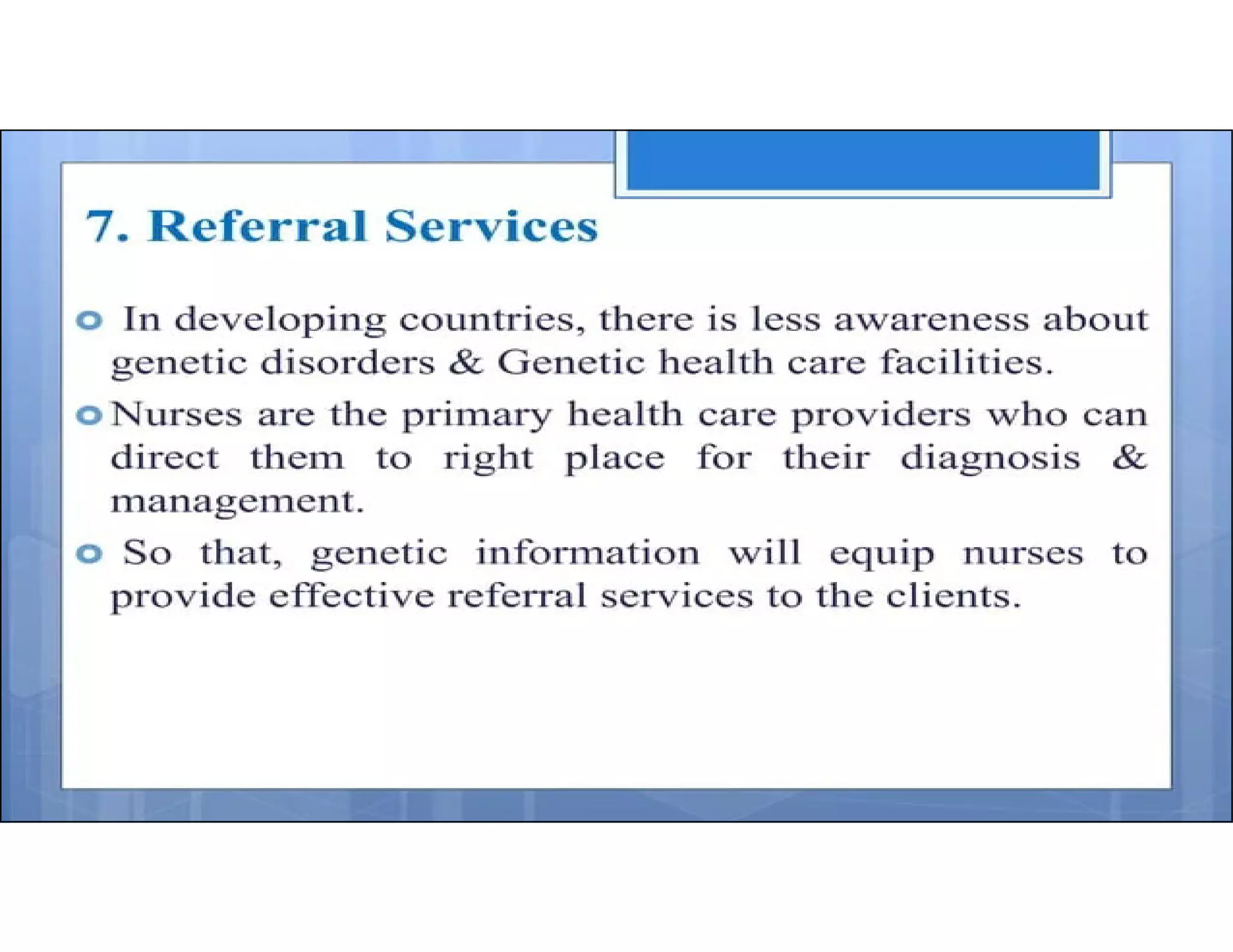 7. Referral Services

• In developing countries, there is less awareness about genetic disorders & Genetic health care facilities.

• Nurses are the primary health care providers who can direct them to right place for their diagnosis & management.

• So that, genetic information will equip nurses to provide effective referral services to the clients.